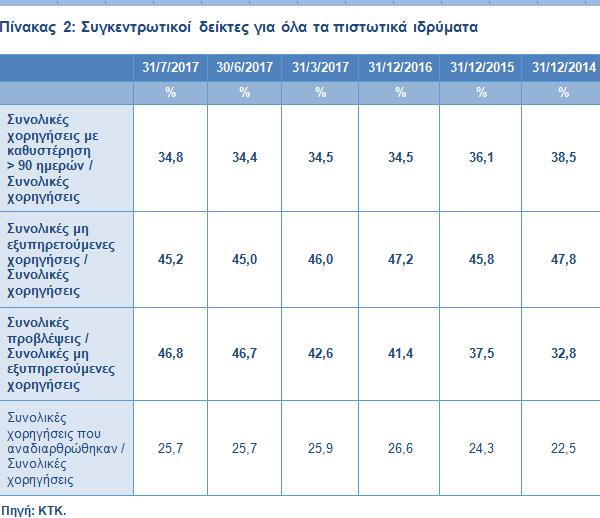 Πίνακας 2: Συγκεντρωτικοί δείκτες για όλα τα πιστωτικά ιδρύματα

| | 31/7/2017 | 30/6/2017 | 31/3/2017 | 31/12/2016 | 31/12/2015 | 31/12/2014 |
|---|---|---|---|---|---|---|
| | % | % | % | % | % | % |
| Συνολικές χορηγήσεις με καθυστέρηση > 90 ημερών / Συνολικές χορηγήσεις | 34,8 | 34,4 | 34,5 | 34,5 | 36,1 | 38,5 |
| Συνολικές μη εξυπηρετούμενες χορηγήσεις / Συνολικές χορηγήσεις | 45,2 | 45,0 | 46,0 | 47,2 | 45,8 | 47,8 |
| Συνολικές προβλέψεις / Συνολικές μη εξυπηρετούμενες χορηγήσεις | 46,8 | 46,7 | 42,6 | 41,4 | 37,5 | 32,8 |
| Συνολικές χορηγήσεις που αναδιαρθρώθηκαν / Συνολικές χορηγήσεις | 25,7 | 25,7 | 25,9 | 26,6 | 24,3 | 22,5 |

Πηγή: ΚΤΚ.